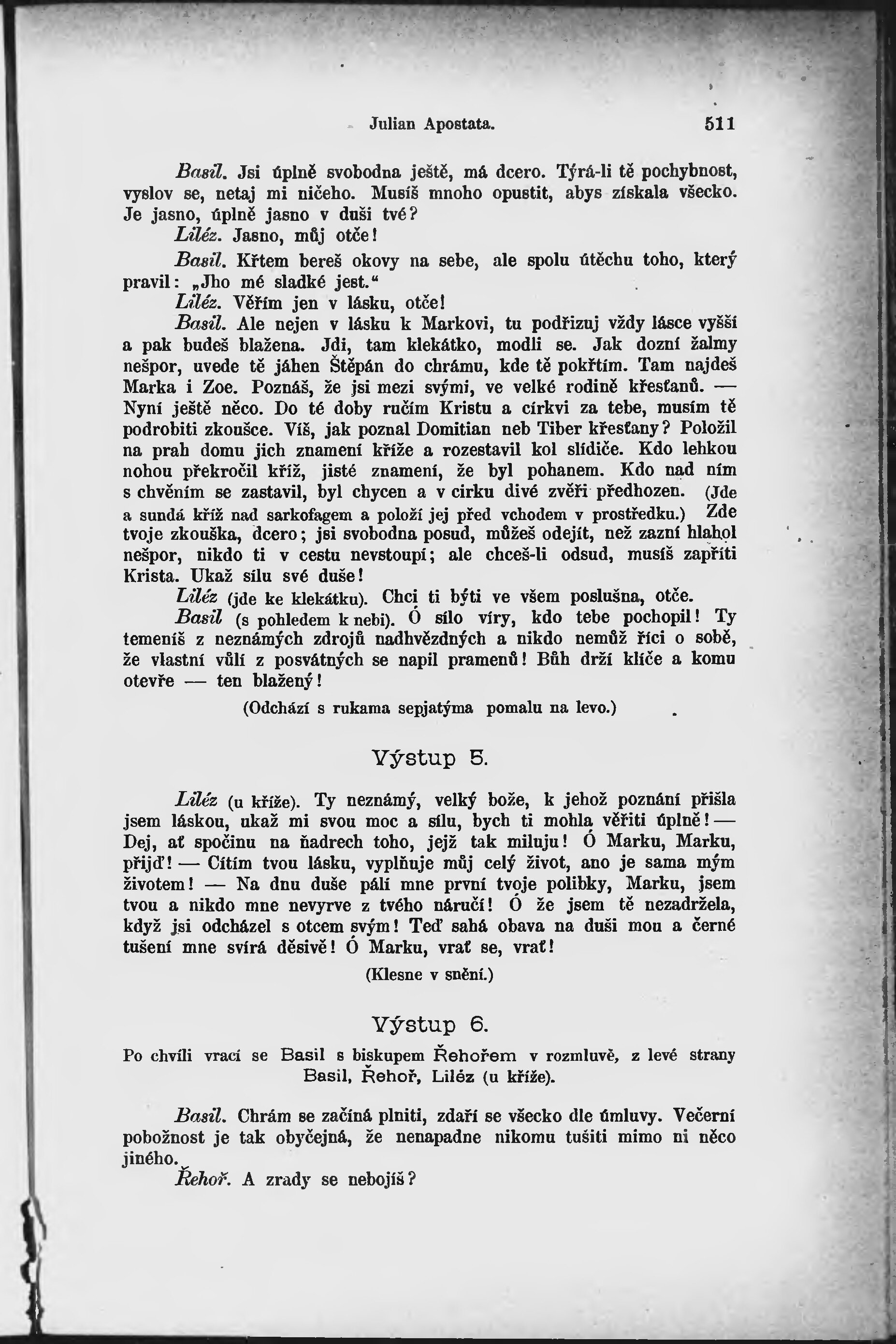 Julian Apostata. 511

Basil. Jsi úplně svobodna ještě, má dcero. Týrá-li tě pochybnost, vyslov se, netaj mi ničeho. Musíš mnoho opustit, abys získala všecko. Je jasno, úplně jasno v duši tvé?

Liléz. Jasno, můj otče!

Basil. Křtem bereš okovy na sebe, ale spolu útěchu toho, který pravil: „Jho mé sladké jest."

Liléz. Věřím jen v lásku, otče!

Basil. Ale nejen v lásku k Markovi, tu podřizuj vždy lásce vyšší a pak budeš blažena. Jdi, tam klekátko, modli se. Jak dozní žalmy nešpor, uvede tě jáhen Štěpán do chrámu, kde tě pokřtím. Tam najdeš Marka i Zoe. Poznáš, že jsi mezi svými, ve velké rodině křesťanů. — Nyní ještě něco. Do té doby ručím Kristu a církvi za tebe, musím tě podrobiti zkoušce. Víš, jak poznal Domitian neb Tiber křesťany? Položil na prah domu jich znamení kříže a rozestavil kol slídiče. Kdo lehkou nohou překročil kříž, jisté znamení, že byl pohanem. Kdo nad ním s chvěním se zastavil, byl chycen a v cirku divé zvěři předhozen. (Jde a sundá kříž nad sarkofagem a položí jej před vchodem v prostředku.) Zde tvoje zkouška, dcero; jsi svobodna posud, můžeš odejít, než zazní hlahol nešpor, nikdo ti v cestu nevstoupí; ale chceš-li odsud, musíš zapříti Krista. Ukaž sílu své duše!

Liléz (jde ke klekátku). Chci ti býti ve všem poslušna, otče.

Basil (s pohledem k nebi). Ó sílo víry, kdo tebe pochopil! Ty temeníš z neznámých zdrojů nadhvězdných a nikdo nemůž říci o sobě, že vlastní vůlí z posvátných se napil pramenů! Bůh drží klíče a komu otevře — ten blažený!

(Odchází s rukama sepjatýma pomalu na levo.)

Výstup 5.

Liléz (u kříže). Ty neznámý, velký bože, k jehož poznání přišla jsem láskou, ukaž mi svou moc a sílu, bych ti mohla věřiti úplně! — Dej, ať spočinu na ňadrech toho, jejž tak miluju! Ó Marku, Marku, přijď! — Cítím tvou lásku, vyplňuje můj celý život, ano je sama mým životem! — Na dnu duše pálí mne první tvoje polibky, Marku, jsem tvou a nikdo mne nevyrve z tvého náručí! Ó že jsem tě nezadržela, když jsi odcházel s otcem svým! Teď sahá obava na duši mou a černé tušení mne svírá děsivě! Ó Marku, vrať se, vrať!

(Klesne v snění.)

Výstup 6.

Po chvíli vrací se Basil s biskupem Řehořem v rozmluvě, z levé strany Basil, Řehoř, Liléz (u kříže).

Basil. Chrám se začíná plniti, zdaří se všecko dle úmluvy. Večerní pobožnost je tak obyčejná, že nenapadne nikomu tušiti mimo ni něco jiného.

Řehoř. A zrady se nebojíš?